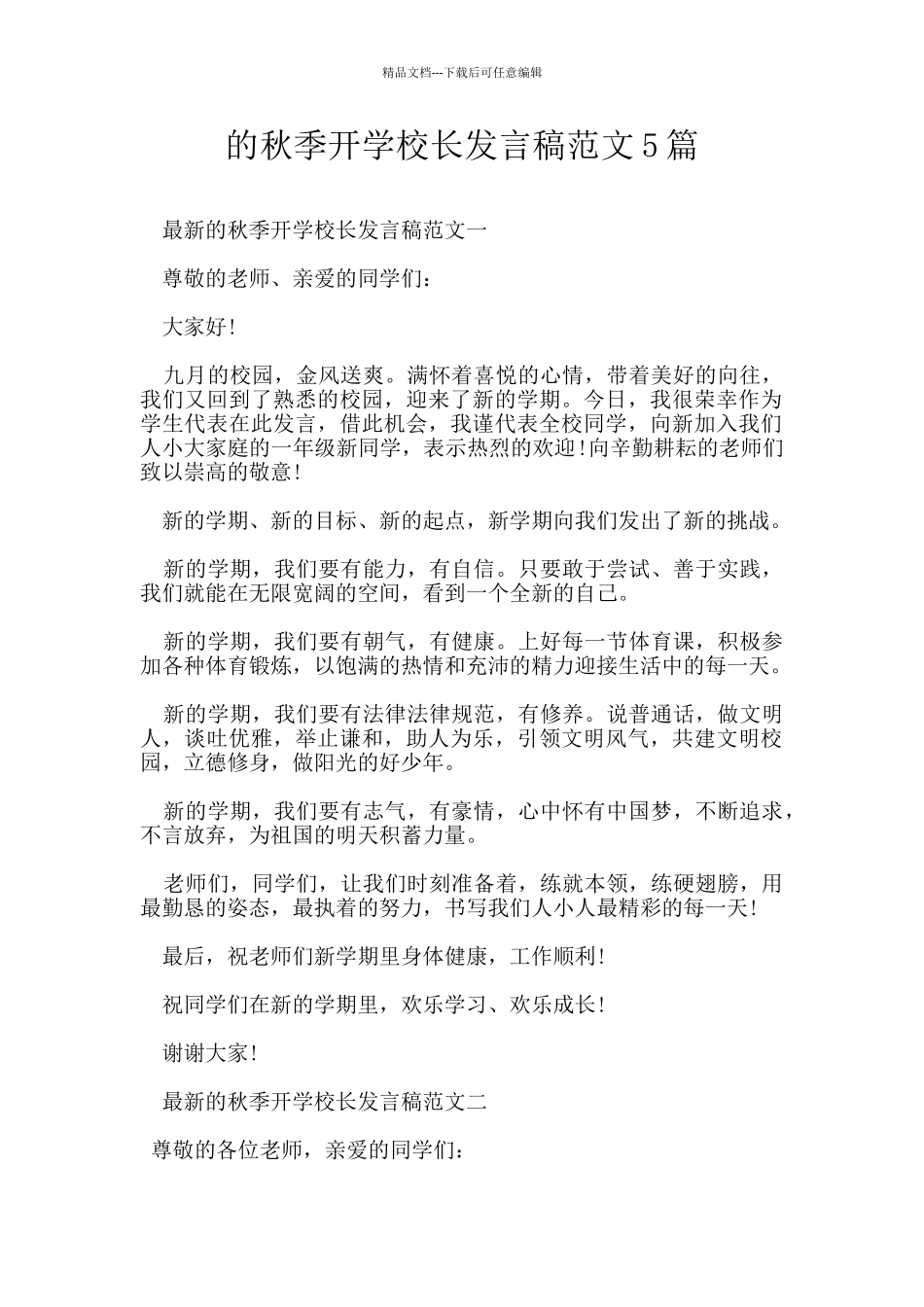 精品文档---下载后可任意编辑

的秋季开学校长发言稿范文5篇

最新的秋季开学校长发言稿范文一

尊敬的老师、亲爱的同学们：

大家好!

九月的校园，金风送爽。满怀着喜悦的心情，带着美好的向往，我们又回到了熟悉的校园，迎来了新的学期。今日，我很荣幸作为学生代表在此发言，借此机会，我谨代表全校同学，向新加入我们人小大家庭的一年级新同学，表示热烈的欢迎!向辛勤耕耘的老师们致以崇高的敬意!

新的学期、新的目标、新的起点，新学期向我们发出了新的挑战。

新的学期，我们要有能力，有自信。只要敢于尝试、善于实践，我们就能在无限宽阔的空间，看到一个全新的自己。

新的学期，我们要有朝气，有健康。上好每一节体育课，积极参加各种体育锻炼，以饱满的热情和充沛的精力迎接生活中的每一天。

新的学期，我们要有法律法律规范，有修养。说普通话，做文明人，谈吐优雅，举止谦和，助人为乐，引领文明风气，共建文明校园，立德修身，做阳光的好少年。

新的学期，我们要有志气，有豪情，心中怀有中国梦，不断追求，不言放弃，为祖国的明天积蓄力量。

老师们，同学们，让我们时刻准备着，练就本领，练硬翅膀，用最勤恳的姿态，最执着的努力，书写我们人小人最精彩的每一天!

最后，祝老师们新学期里身体健康，工作顺利!

祝同学们在新的学期里，欢乐学习、欢乐成长!

谢谢大家!

最新的秋季开学校长发言稿范文二

尊敬的各位老师，亲爱的同学们：